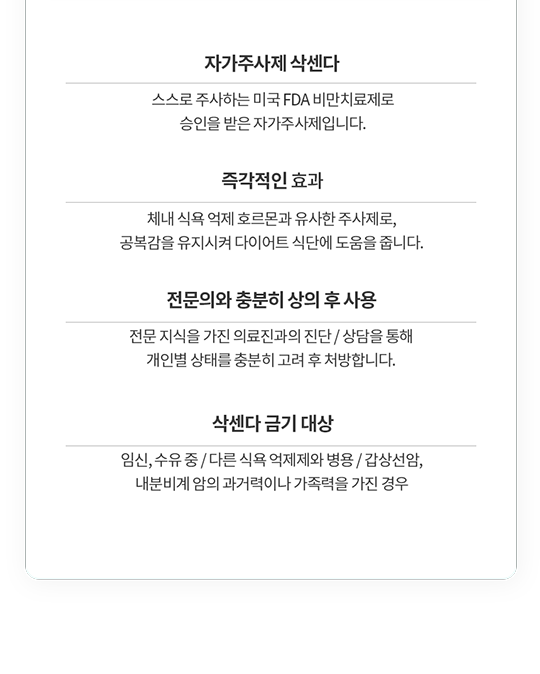 자가주사제 삭센다

스스로 주사하는 미국 FDA 비만치료제로
승인을 받은 자가주사제입니다.

즉각적인 효과

체내 식욕 억제 호르몬과 유사한 주사제로,
공복감을 유지시켜 다이어트 식단에 도움을 줍니다.

전문의와 충분히 상의 후 사용

전문 지식을 가진 의료진과의 진단 / 상담을 통해
개인별 상태를 충분히 고려 후 처방합니다.

삭센다 금기 대상

임신, 수유 중 / 다른 식욕 억제제와 병용 / 갑상선암,
내분비계 암의 과거력이나 가족력을 가진 경우